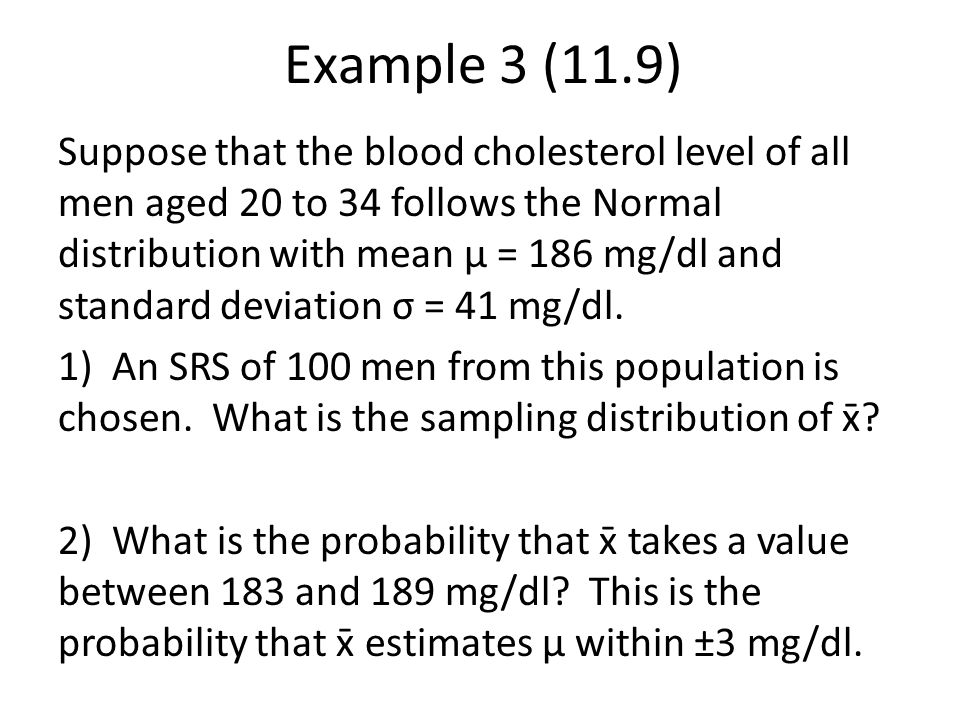 Example 3 (11.9)

Suppose that the blood cholesterol level of all men aged 20 to 34 follows the Normal distribution with mean $\mu = 186$ mg/dl and standard deviation $\sigma = 41$ mg/dl.

1) An SRS of 100 men from this population is chosen. What is the sampling distribution of $\bar{x}$?

2) What is the probability that $\bar{x}$ takes a value between 183 and 189 mg/dl? This is the probability that $\bar{x}$ estimates $\mu$ within $\pm 3$ mg/dl.